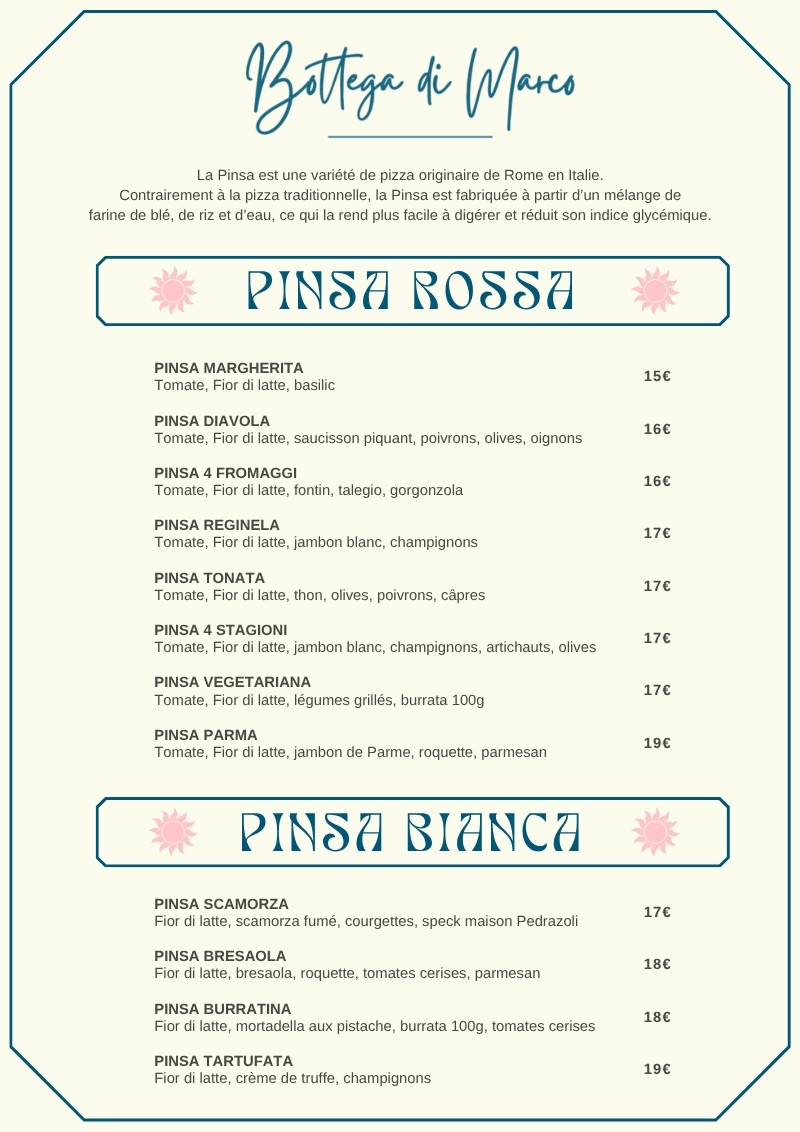 Bottega di Marco

La Pinsa est une variété de pizza originaire de Rome en Italie. Contrairement à la pizza traditionnelle, la Pinsa est fabriquée à partir d'un mélange de farine de blé, de riz et d'eau, ce qui la rend plus facile à digérer et réduit son indice glycémique.

PINSA ROSSA

PINSA MARGHERITA
Tomate, Fior di latte, basilic
15€

PINSA DIAVOLA
Tomate, Fior di latte, saucisson piquant, poivrons, olives, oignons
16€

PINSA 4 FROMAGGI
Tomate, Fior di latte, fontin, talegio, gorgonzola
16€

PINSA REGINELA
Tomate, Fior di latte, jambon blanc, champignons
17€

PINSA TONATA
Tomate, Fior di latte, thon, olives, poivrons, câpres
17€

PINSA 4 STAGIONI
Tomate, Fior di latte, jambon blanc, champignons, artichauts, olives
17€

PINSA VEGETARIANA
Tomate, Fior di latte, légumes grillés, burrata 100g
17€

PINSA PARMA
Tomate, Fior di latte, jambon de Parme, roquette, parmesan
19€

PINSA BIANCA

PINSA SCAMORZA
Fior di latte, scamorza fumé, courgettes, speck maison Pedrazoli
17€

PINSA BRESAOLA
Fior di latte, bresaola, roquette, tomates cerises, parmesan
18€

PINSA BURRATINA
Fior di latte, mortadella aux pistache, burrata 100g, tomates cerises
18€

PINSA TARTUFATA
Fior di latte, crème de truffe, champignons
19€